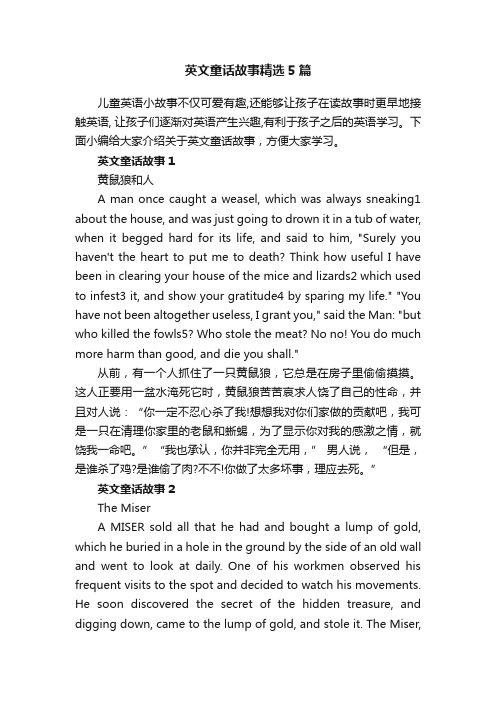 英文童话故事精选5篇

儿童英语小故事不仅可爱有趣,还能够让孩子在读故事时更早地接触英语, 让孩子们逐渐对英语产生兴趣,有利于孩子之后的英语学习。下面小编给大家介绍关于英文童话故事，方便大家学习。

英文童话故事1

黄鼠狼和人

A man once caught a weasel, which was always sneaking1 about the house, and was just going to drown it in a tub of water, when it begged hard for its life, and said to him, "Surely you haven't the heart to put me to death? Think how useful I have been in clearing your house of the mice and lizards2 which used to infest3 it, and show your gratitude4 by sparing my life." "You have not been altogether useless, I grant you," said the Man: "but who killed the fowls5? Who stole the meat? No no! You do much more harm than good, and die you shall."

从前，有一个人抓住了一只黄鼠狼，它总是在房子里偷偷摸摸。这人正要用一盆水淹死它时，黄鼠狼苦苦哀求人饶了自己的性命，并且对人说：“你一定不忍心杀了我!想想我对你们家做的贡献吧，我可是一只在清理你家里的老鼠和蜥蜴，为了显示你对我的感激之情，就饶我一命吧。” “我也承认，你并非完全无用，” 男人说， “但是，是谁杀了鸡?是谁偷了肉?不不!你做了太多坏事，理应去死。”

英文童话故事2

The Miser

A MISER sold all that he had and bought a lump of gold, which he buried in a hole in the ground by the side of an old wall and went to look at daily. One of his workmen observed his frequent visits to the spot and decided to watch his movements. He soon discovered the secret of the hidden treasure, and digging down, came to the lump of gold, and stole it. The Miser,